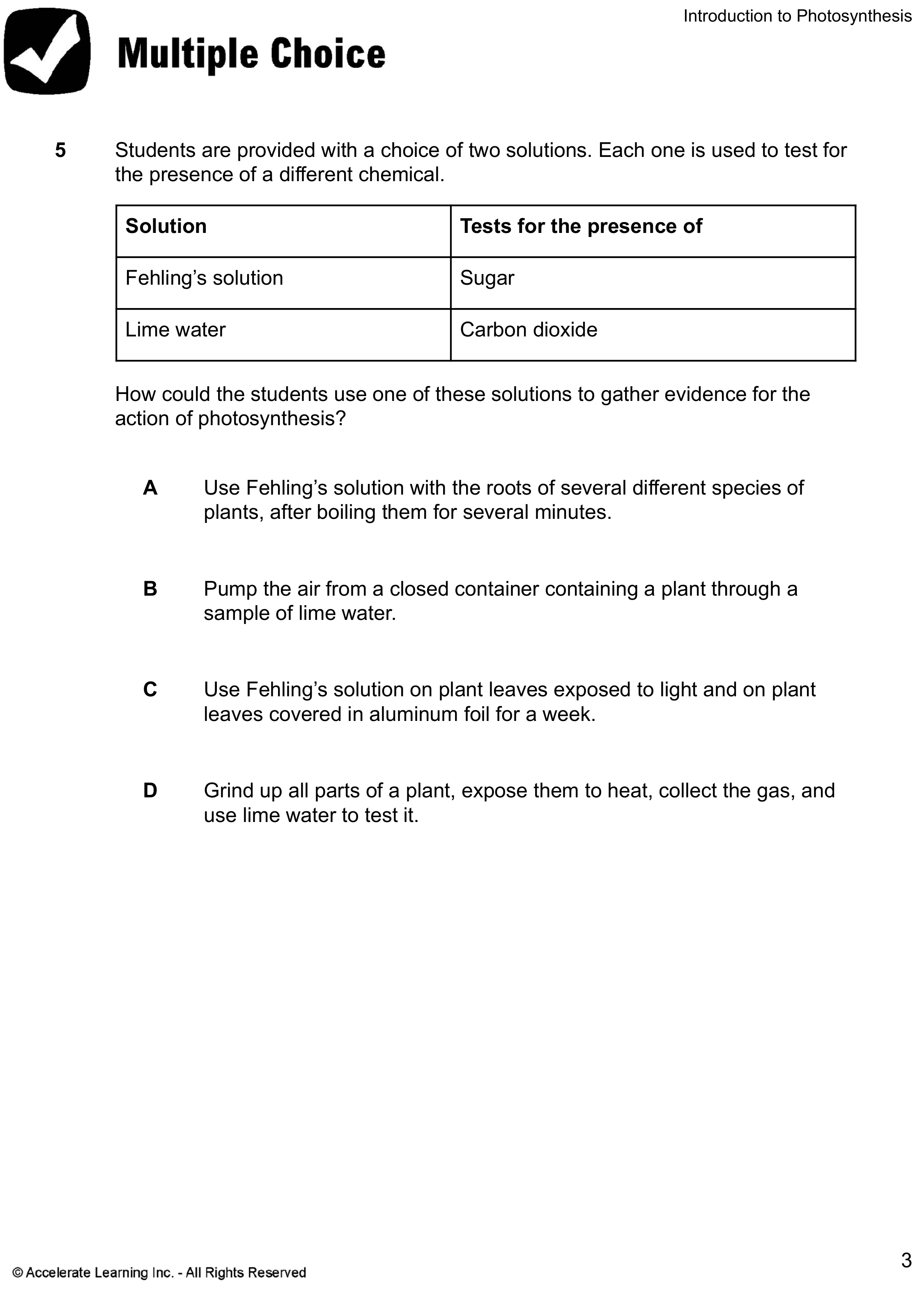 Introduction to Photosynthesis

Multiple Choice

5 Students are provided with a choice of two solutions. Each one is used to test for the presence of a different chemical.

| Solution | Tests for the presence of |
|---|---|
| Fehling’s solution | Sugar |
| Lime water | Carbon dioxide |

How could the students use one of these solutions to gather evidence for the action of photosynthesis?

A Use Fehling’s solution with the roots of several different species of plants, after boiling them for several minutes.

B Pump the air from a closed container containing a plant through a sample of lime water.

C Use Fehling’s solution on plant leaves exposed to light and on plant leaves covered in aluminum foil for a week.

D Grind up all parts of a plant, expose them to heat, collect the gas, and use lime water to test it.

© Accelerate Learning Inc. - All Rights Reserved

3